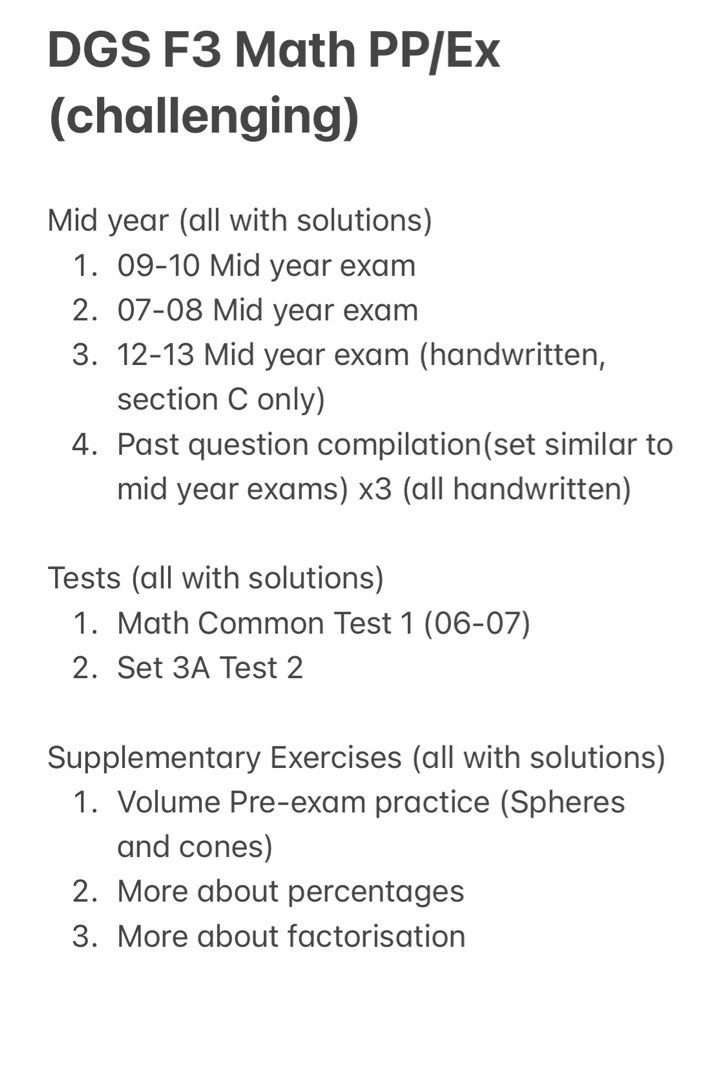 DGS F3 Math PP/Ex (challenging)

Mid year (all with solutions)
1. 09-10 Mid year exam
2. 07-08 Mid year exam
3. 12-13 Mid year exam (handwritten, section C only)
4. Past question compilation(set similar to mid year exams) x3 (all handwritten)

Tests (all with solutions)
1. Math Common Test 1 (06-07)
2. Set 3A Test 2

Supplementary Exercises (all with solutions)
1. Volume Pre-exam practice (Spheres and cones)
2. More about percentages
3. More about factorisation